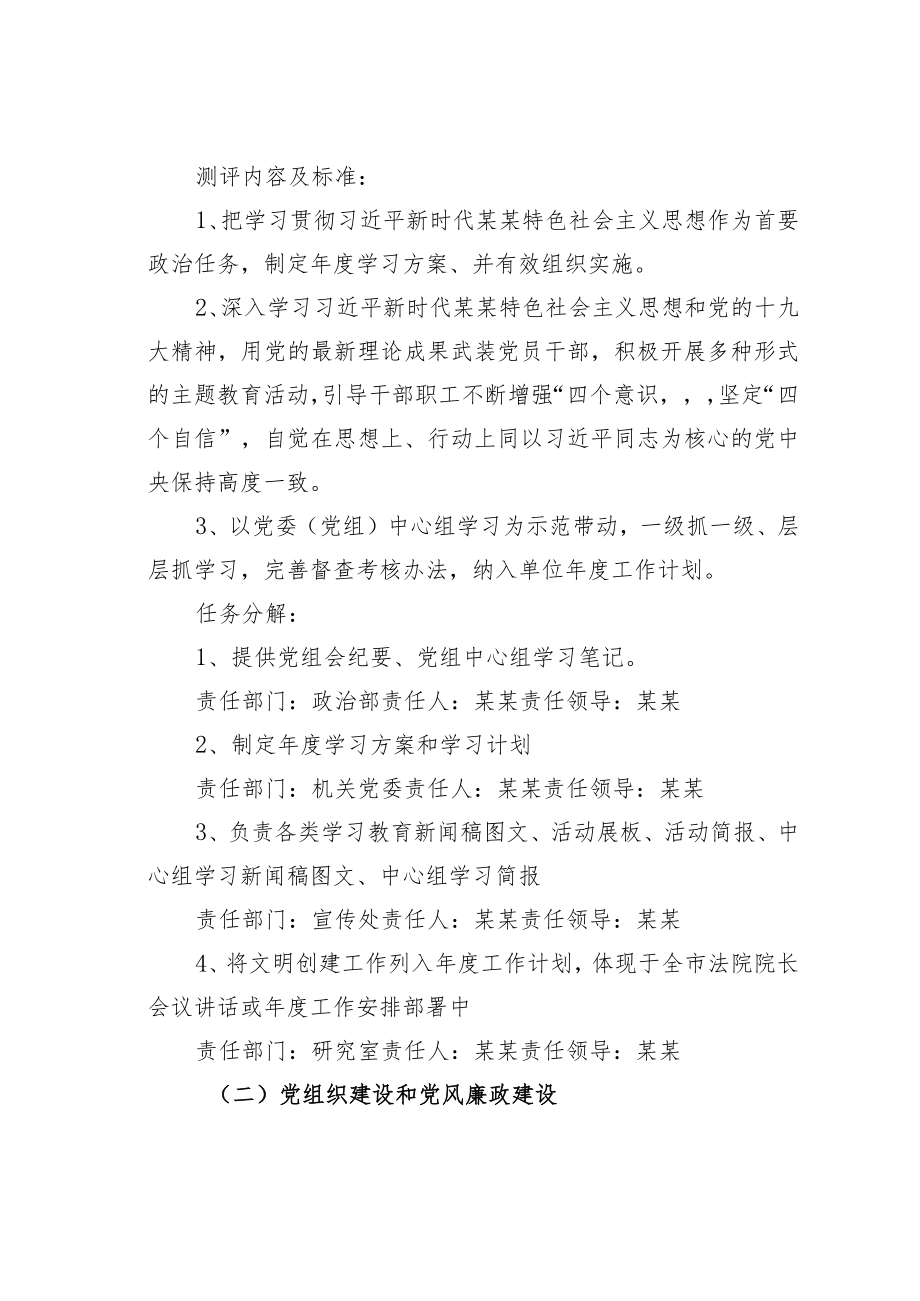 测评内容及标准：

1、把学习贯彻习近平新时代某某特色社会主义思想作为首要政治任务，制定年度学习方案、并有效组织实施。

2、深入学习习近平新时代某某特色社会主义思想和党的十九大精神，用党的最新理论成果武装党员干部，积极开展多种形式的主题教育活动，引导干部职工不断增强“四个意识，，，坚定“四个自信”，自觉在思想上、行动上同以习近平同志为核心的党中央保持高度一致。

3、以党委（党组）中心组学习为示范带动，一级抓一级、层层抓学习，完善督查考核办法，纳入单位年度工作计划。

任务分解：

1、提供党组会纪要、党组中心组学习笔记。

责任部门：政治部责任人：某某责任领导：某某

2、制定年度学习方案和学习计划

责任部门：机关党委责任人：某某责任领导：某某

3、负责各类学习教育新闻稿图文、活动展板、活动简报、中心组学习新闻稿图文、中心组学习简报

责任部门：宣传处责任人：某某责任领导：某某

4、将文明创建工作列入年度工作计划，体现于全市法院院长会议讲话或年度工作安排部署中

责任部门：研究室责任人：某某责任领导：某某

（二）党组织建设和党风廉政建设